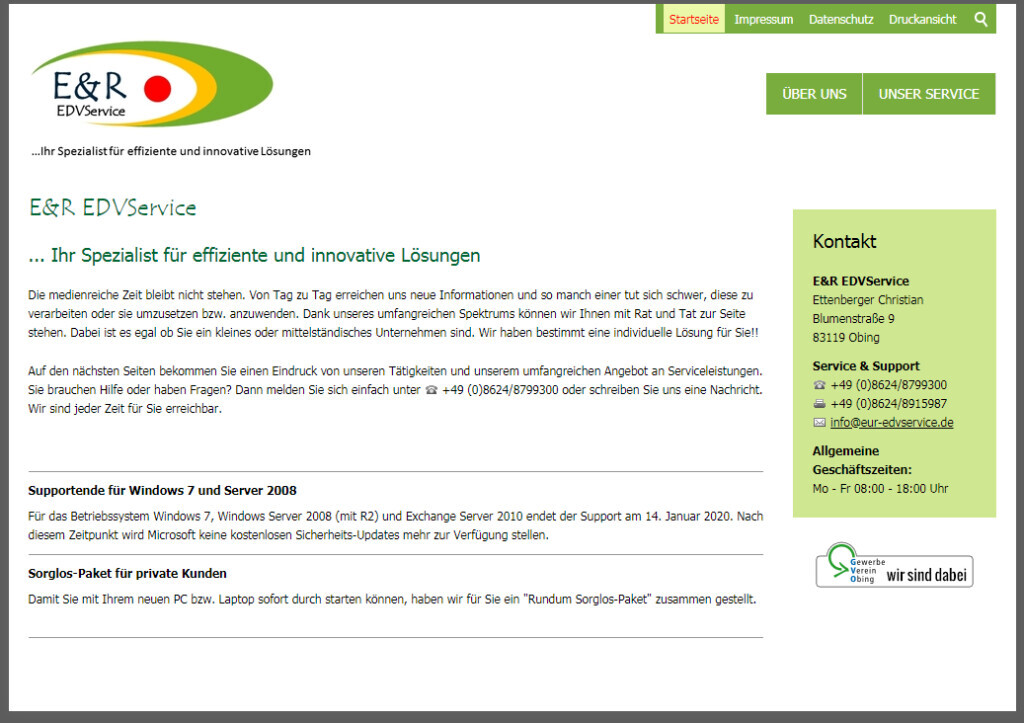 Startseite Impressum Datenschutz Druckansicht

E&R
EDVService

...Ihr Spezialist für effiziente und innovative Lösungen

ÜBER UNS UNSER SERVICE

E&R EDVService

... Ihr Spezialist für effiziente und innovative Lösungen

Die medienreiche Zeit bleibt nicht stehen. Von Tag zu Tag erreichen uns neue Informationen und so manch einer tut sich schwer, diese zu verarbeiten oder sie umzusetzen bzw. anzuwenden. Dank unseres umfangreichen Spektrums können wir Ihnen mit Rat und Tat zur Seite stehen. Dabei ist es egal ob Sie ein kleines oder mittelständisches Unternehmen sind. Wir haben bestimmt eine individuelle Lösung für Sie!!

Auf den nächsten Seiten bekommen Sie einen Eindruck von unseren Tätigkeiten und unserem umfangreichen Angebot an Serviceleistungen. Sie brauchen Hilfe oder haben Fragen? Dann melden Sie sich einfach unter ☎ +49 (0)8624/8799300 oder schreiben Sie uns eine Nachricht. Wir sind jeder Zeit für Sie erreichbar.

Supportende für Windows 7 und Server 2008

Für das Betriebssystem Windows 7, Windows Server 2008 (mit R2) und Exchange Server 2010 endet der Support am 14. Januar 2020. Nach diesem Zeitpunkt wird Microsoft keine kostenlosen Sicherheits-Updates mehr zur Verfügung stellen.

Sorglos-Paket für private Kunden

Damit Sie mit Ihrem neuen PC bzw. Laptop sofort durch starten können, haben wir für Sie ein "Rundum Sorglos-Paket" zusammen gestellt.

Kontakt

E&R EDVService
Ettenberger Christian
Blumenstraße 9
83119 Obing

Service & Support
☎ +49 (0)8624/8799300
+49 (0)8624/8915987
info@eur-edvservice.de

Allgemeine Geschäftszeiten:
Mo - Fr 08:00 - 18:00 Uhr

Gewerbe Verein Obing wir sind dabei